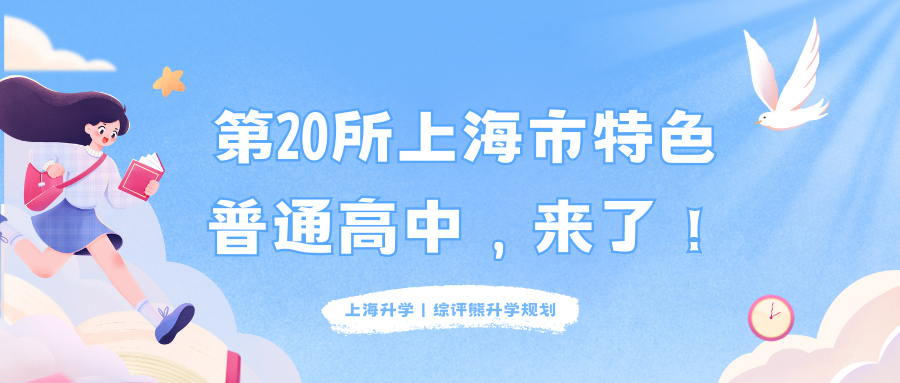 第20所上海市特色普通高中，来了！

上海升学 | 综评熊升学规划